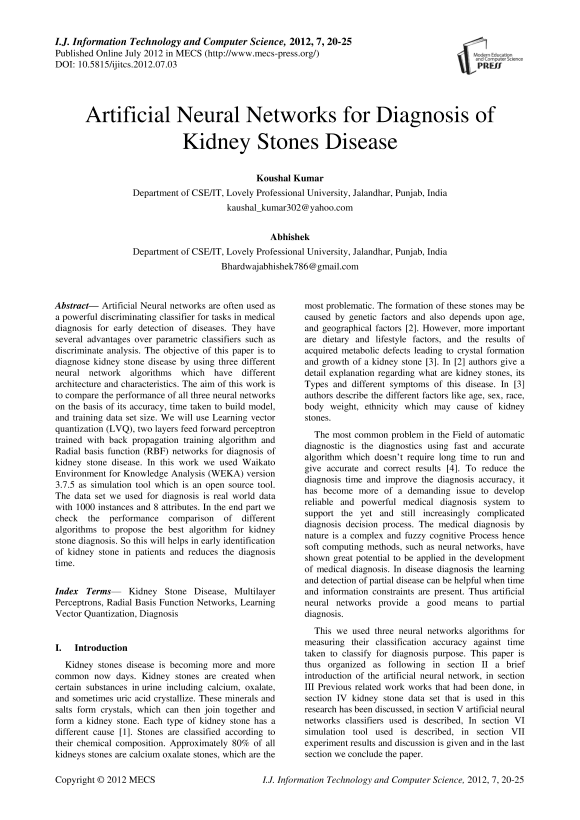 I.J. Information Technology and Computer Science, 2012, 7, 20-25
Published Online July 2012 in MECS (http://www.mecs-press.org/)
DOI: 10.5815/ijitcs.2012.07.03

Modern Education and Computer Science PRESS

Artificial Neural Networks for Diagnosis of Kidney Stones Disease

Koushal Kumar
Department of CSE/IT, Lovely Professional University, Jalandhar, Punjab, India
kaushal_kumar302@yahoo.com

Abhishek
Department of CSE/IT, Lovely Professional University, Jalandhar, Punjab, India
Bhardwajabhishek786@gmail.com

Abstract— Artificial Neural networks are often used as a powerful discriminating classifier for tasks in medical diagnosis for early detection of diseases. They have several advantages over parametric classifiers such as discriminate analysis. The objective of this paper is to diagnose kidney stone disease by using three different neural network algorithms which have different architecture and characteristics. The aim of this work is to compare the performance of all three neural networks on the basis of its accuracy, time taken to build model, and training data set size. We will use Learning vector quantization (LVQ), two layers feed forward perceptron trained with back propagation training algorithm and Radial basis function (RBF) networks for diagnosis of kidney stone disease. In this work we used Waikato Environment for Knowledge Analysis (WEKA) version 3.7.5 as simulation tool which is an open source tool. The data set we used for diagnosis is real world data with 1000 instances and 8 attributes. In the end part we check the performance comparison of different algorithms to propose the best algorithm for kidney stone diagnosis. So this will helps in early identification of kidney stone in patients and reduces the diagnosis time.

Index Terms— Kidney Stone Disease, Multilayer Perceptrons, Radial Basis Function Networks, Learning Vector Quantization, Diagnosis

I. Introduction

Kidney stones disease is becoming more and more common now days. Kidney stones are created when certain substances in urine including calcium, oxalate, and sometimes uric acid crystallize. These minerals and salts form crystals, which can then join together and form a kidney stone. Each type of kidney stone has a different cause [1]. Stones are classified according to their chemical composition. Approximately 80% of all kidneys stones are calcium oxalate stones, which are the most problematic. The formation of these stones may be caused by genetic factors and also depends upon age, and geographical factors [2]. However, more important are dietary and lifestyle factors, and the results of acquired metabolic defects leading to crystal formation and growth of a kidney stone [3]. In [2] authors give a detail explanation regarding what are kidney stones, its Types and different symptoms of this disease. In [3] authors describe the different factors like age, sex, race, body weight, ethnicity which may cause of kidney stones.

The most common problem in the Field of automatic diagnostic is the diagnostics using fast and accurate algorithm which doesn't require long time to run and give accurate and correct results [4]. To reduce the diagnosis time and improve the diagnosis accuracy, it has become more of a demanding issue to develop reliable and powerful medical diagnosis system to support the yet and still increasingly complicated diagnosis decision process. The medical diagnosis by nature is a complex and fuzzy cognitive Process hence soft computing methods, such as neural networks, have shown great potential to be applied in the development of medical diagnosis. In disease diagnosis the learning and detection of partial disease can be helpful when time and information constraints are present. Thus artificial neural networks provide a good means to partial diagnosis.

This we used three neural networks algorithms for measuring their classification accuracy against time taken to classify for diagnosis purpose. This paper is thus organized as following in section II a brief introduction of the artificial neural network, in section III Previous related work works that had been done, in section IV kidney stone data set that is used in this research has been discussed, in section V artificial neural networks classifiers used is described, In section VI simulation tool used is described, in section VII experiment results and discussion is given and in the last section we conclude the paper.

Copyright © 2012 MECS I.J. Information Technology and Computer Science, 2012, 7, 20-25